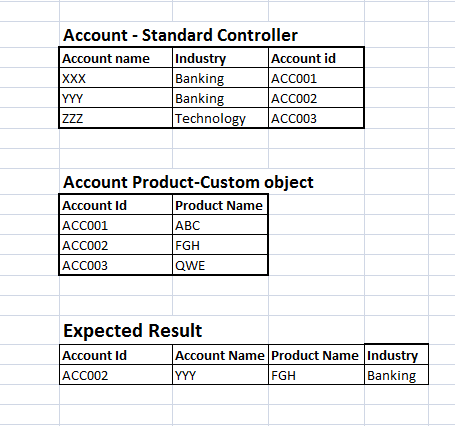 Account - Standard Controller

| Account name | Industry | Account id |
|---|---|---|
| XXX | Banking | ACC001 |
| YYY | Banking | ACC002 |
| ZZZ | Technology | ACC003 |

Account Product-Custom object

| Account Id | Product Name |
|---|---|
| ACC001 | ABC |
| ACC002 | FGH |
| ACC003 | QWE |

Expected Result

| Account Id | Account Name | Product Name | Industry |
|---|---|---|---|
| ACC002 | YYY | FGH | Banking |